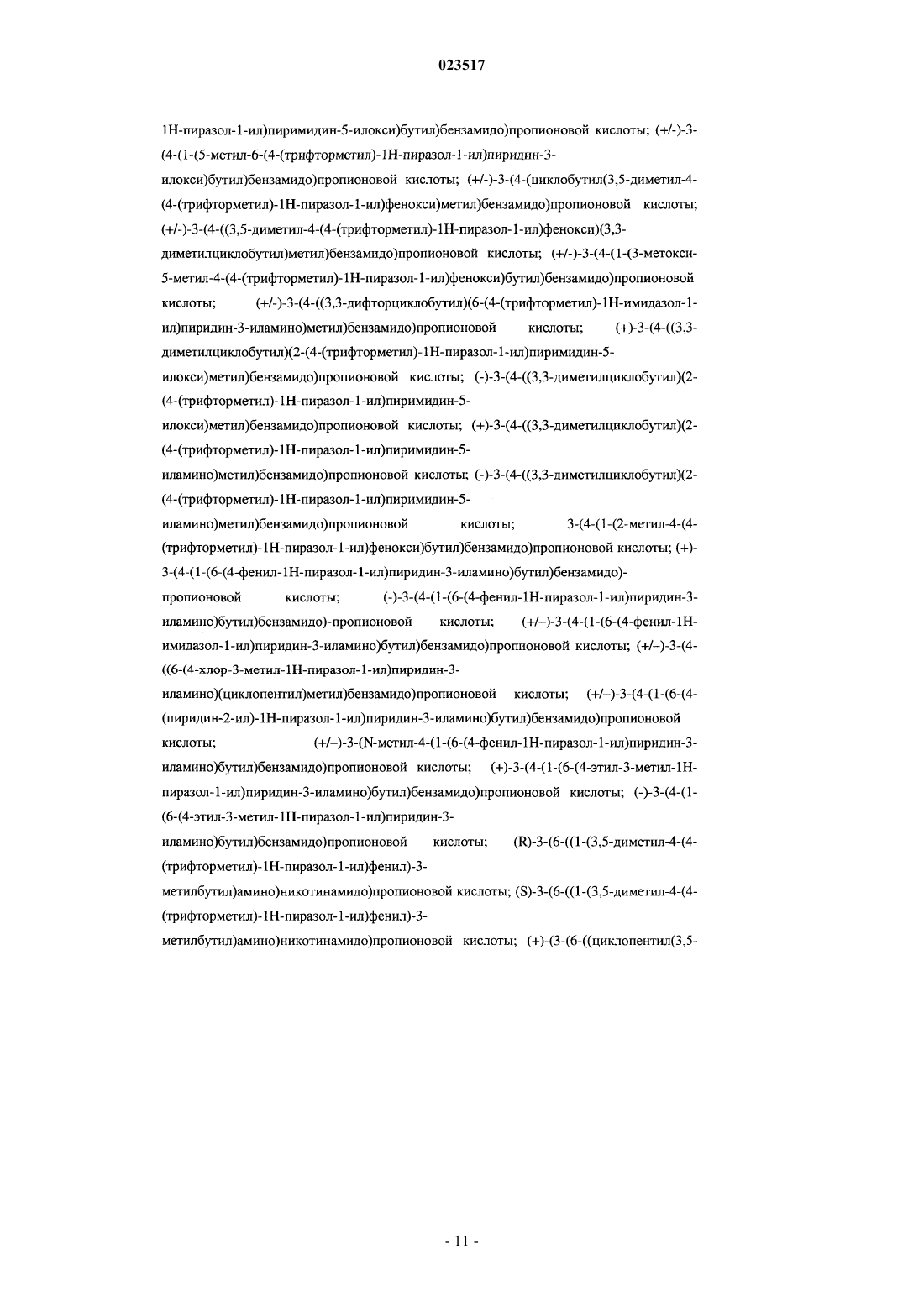 023517

1H-пиразол-1-ил)пиримидин-5-илокси)бутил)бензамидо)пропионовой кислоты; (+/-)-3-(4-(1-(5-метил-6-(4-(трифторметил)-1H-пиразол-1-ил)пиридин-3-илокси)бутил)бензамидо)пропионовой кислоты; (+/-)-3-(4-(циклобутил(3,5-диметил-4-(4-(трифторметил)-1H-пиразол-1-ил)фенокси)метил)бензамидо)пропионовой кислоты; (+/-)-3-(4-((3,5-диметил-4-(4-(трифторметил)-1H-пиразол-1-ил)фенокси)(3,3-диметилциклобутил)метил)бензамидо)пропионовой кислоты; (+/-)-3-(4-(1-(3-метокси-5-метил-4-(4-(трифторметил)-1H-пиразол-1-ил)фенокси)бутил)бензамидо)пропионовой кислоты; (+/-)-3-(4-((3,3-дифторциклобутил)(6-(4-(трифторметил)-1H-имидазол-1-ил)пиридин-3-иламино)метил)бензамидо)пропионовой кислоты; (+)-3-(4-((3,3-диметилциклобутил)(2-(4-(трифторметил)-1H-пиразол-1-ил)пиримидин-5-илокси)метил)бензамидо)пропионовой кислоты; (-)-3-(4-((3,3-диметилциклобутил)(2-(4-(трифторметил)-1H-пиразол-1-ил)пиримидин-5-илокси)метил)бензамидо)пропионовой кислоты; (+)-3-(4-((3,3-диметилциклобутил)(2-(4-(трифторметил)-1H-пиразол-1-ил)пиримидин-5-иламино)метил)бензамидо)пропионовой кислоты; (-)-3-(4-((3,3-диметилциклобутил)(2-(4-(трифторметил)-1H-пиразол-1-ил)пиримидин-5-иламино)метил)бензамидо)пропионовой кислоты; 3-(4-(1-(2-метил-4-(4-(трифторметил)-1H-пиразол-1-ил)фенокси)бутил)бензамидо)пропионовой кислоты; (+)-3-(4-(1-(6-(4-фенил-1H-пиразол-1-ил)пиридин-3-иламино)бутил)бензамидо)-пропионовой кислоты; (-)-3-(4-(1-(6-(4-фенил-1H-пиразол-1-ил)пиридин-3-иламино)бутил)бензамидо)-пропионовой кислоты; (+/–)-3-(4-(1-(6-(4-фенил-1H-имидазол-1-ил)пиридин-3-иламино)бутил)бензамидо)пропионовой кислоты; (+/–)-3-(4-((6-(4-хлор-3-метил-1H-пиразол-1-ил)пиридин-3-иламино)(циклопентил)метил)бензамидо)пропионовой кислоты; (+/–)-3-(4-(1-(6-(4-(пиридин-2-ил)-1H-пиразол-1-ил)пиридин-3-иламино)бутил)бензамидо)пропионовой кислоты; (+/–)-3-(N-метил-4-(1-(6-(4-фенил-1H-пиразол-1-ил)пиридин-3-иламино)бутил)бензамидо)пропионовой кислоты; (+)-3-(4-(1-(6-(4-этил-3-метил-1H-пиразол-1-ил)пиридин-3-иламино)бутил)бензамидо)пропионовой кислоты; (-)-3-(4-(1-(6-(4-этил-3-метил-1H-пиразол-1-ил)пиридин-3-иламино)бутил)бензамидо)пропионовой кислоты; (R)-3-(6-((1-(3,5-диметил-4-(4-(трифторметил)-1H-пиразол-1-ил)фенил)-3-метилбутил)амино)никотинамидо)пропионовой кислоты; (S)-3-(6-((1-(3,5-диметил-4-(4-(трифторметил)-1H-пиразол-1-ил)фенил)-3-метилбутил)амино)никотинамидо)пропионовой кислоты; (+)-(3-(6-((циклопентил(3,5-

- 11 -